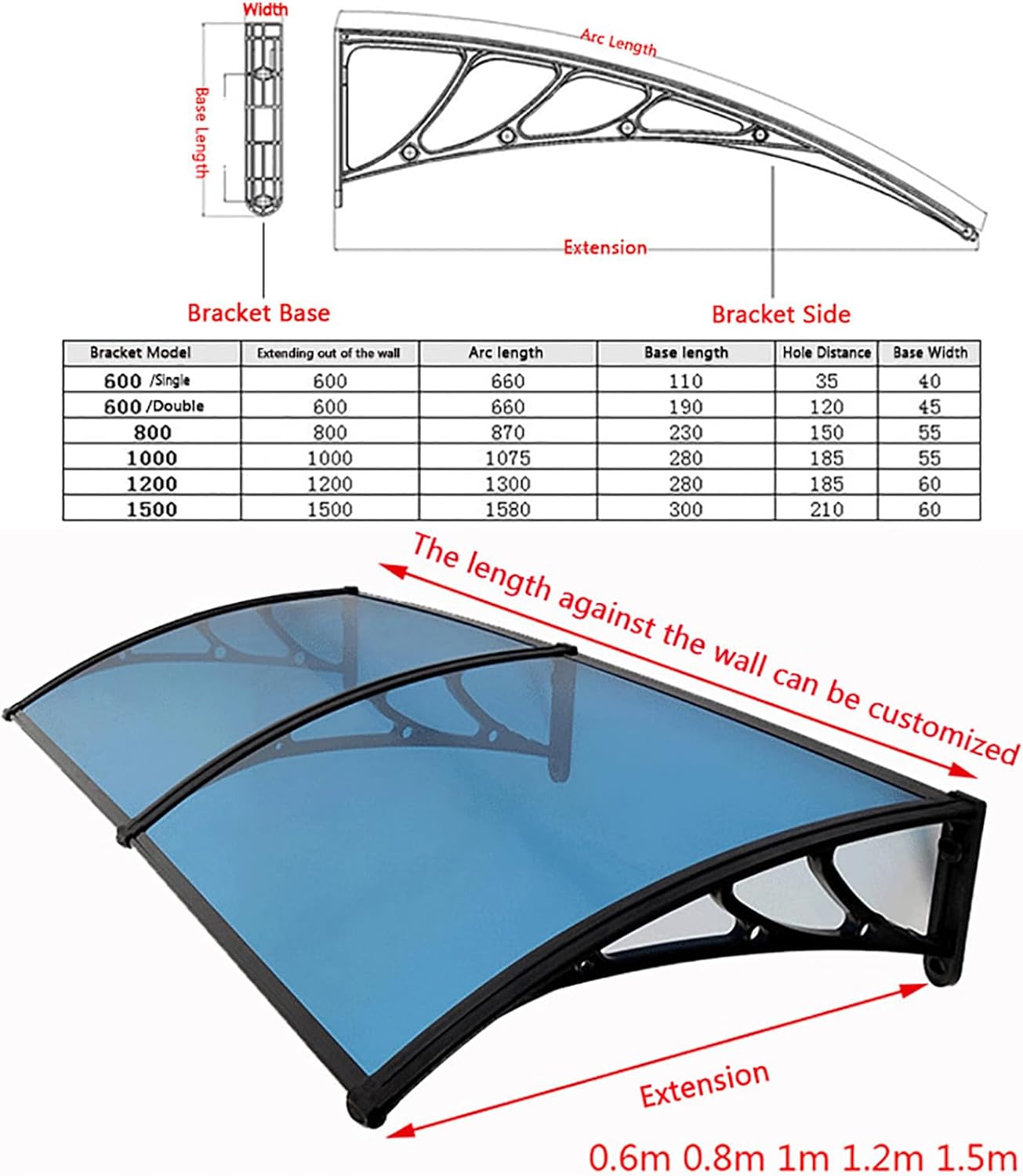 Width

Base Length

Arc Length

Extension

Bracket Base

Bracket Side

| Bracket Model | Extending out of the wall | Arc length | Base length | Hole Distance | Base Width |
|---|---|---|---|---|---|
| 600 /Single | 600 | 660 | 110 | 35 | 40 |
| 600 /Double | 600 | 660 | 190 | 120 | 45 |
| 800 | 800 | 870 | 230 | 150 | 55 |
| 1000 | 1000 | 1075 | 280 | 185 | 55 |
| 1200 | 1200 | 1300 | 280 | 185 | 60 |
| 1500 | 1500 | 1580 | 300 | 210 | 60 |

The length against the wall can be customized

Extension

0.6m 0.8m 1m 1.2m 1.5m